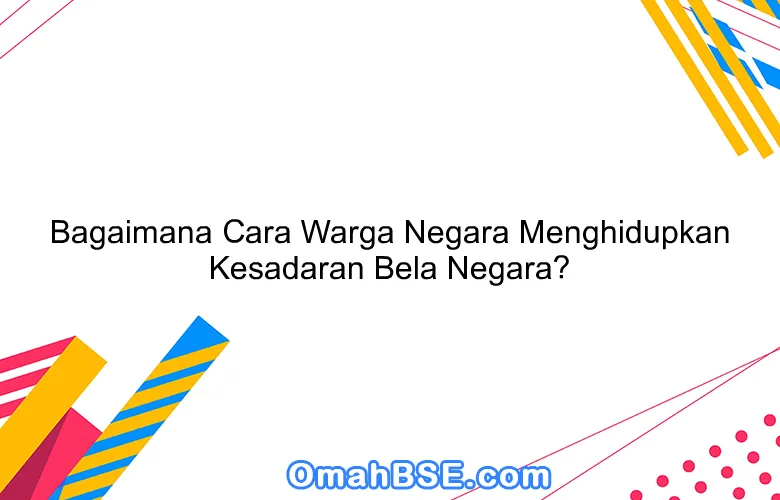 Bagaimana Cara Warga Negara Menghidupkan Kesadaran Bela Negara?

OmahBSE.com